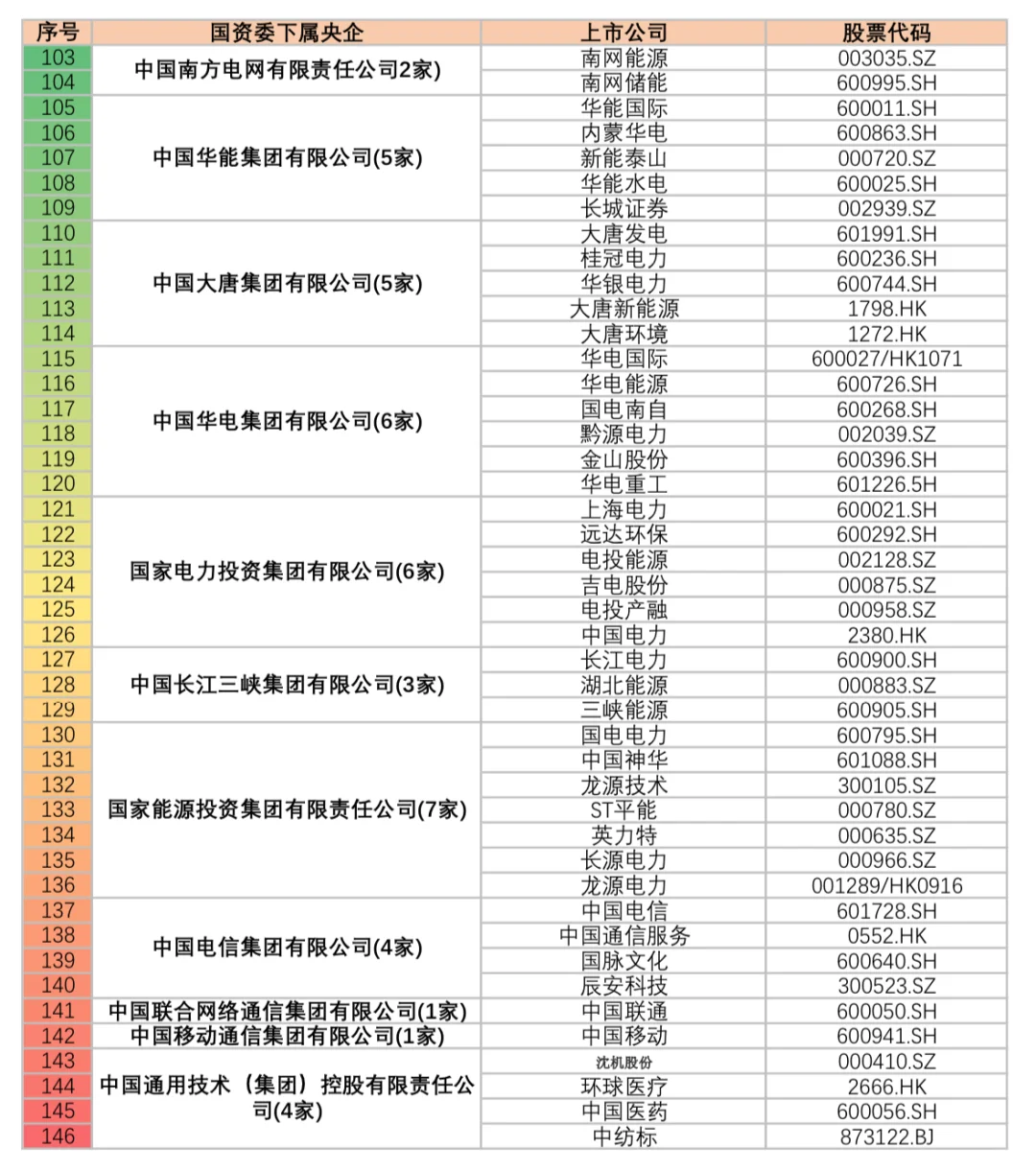 | 序号 | 国资委下属央企 | 上市公司 | 股票代码 |
|---|---|---|---|
| 103 | 中国南方电网有限责任公司2家) | 南网能源 | 003035.SZ |
| 104 | | 南网储能 | 600995.SH |
| 105 | 中国华能集团有限公司(5家) | 华能国际 | 600011.SH |
| 106 | | 内蒙华电 | 600863.SH |
| 107 | | 新能泰山 | 000720.SZ |
| 108 | | 华能水电 | 600025.SH |
| 109 | | 长城证券 | 002939.SZ |
| 110 | 中国大唐集团有限公司(5家) | 大唐发电 | 601991.SH |
| 111 | | 桂冠电力 | 600236.SH |
| 112 | | 华银电力 | 600744.SH |
| 113 | | 大唐新能源 | 1798.HK |
| 114 | | 大唐环境 | 1272.HK |
| 115 | 中国华电集团有限公司(6家) | 华电国际 | 600027/HK1071 |
| 116 | | 华电能源 | 600726.SH |
| 117 | | 国电南自 | 600268.SH |
| 118 | | 黔源电力 | 002039.SZ |
| 119 | | 金山股份 | 600396.SH |
| 120 | | 华电重工 | 601226.5H |
| 121 | 国家电力投资集团有限公司(6家) | 上海电力 | 600021.SH |
| 122 | | 远达环保 | 600292.SH |
| 123 | | 电投能源 | 002128.SZ |
| 124 | | 吉电股份 | 000875.SZ |
| 125 | | 电投产融 | 000958.SZ |
| 126 | | 中国电力 | 2380.HK |
| 127 | 中国长江三峡集团有限公司(3家) | 长江电力 | 600900.SH |
| 128 | | 湖北能源 | 000883.SZ |
| 129 | | 三峡能源 | 600905.SH |
| 130 | 国家能源投资集团有限责任公司(7家) | 国电电力 | 600795.SH |
| 131 | | 中国神华 | 601088.SH |
| 132 | | 龙源技术 | 300105.SZ |
| 133 | | ST平能 | 000780.SZ |
| 134 | | 英力特 | 000635.SZ |
| 135 | | 长源电力 | 000966.SZ |
| 136 | | 龙源电力 | 001289/HK0916 |
| 137 | 中国电信集团有限公司(4家) | 中国电信 | 601728.SH |
| 138 | | 中国通信服务 | 0552.HK |
| 139 | | 国脉文化 | 600640.SH |
| 140 | | 辰安科技 | 300523.SZ |
| 141 | 中国联合网络通信集团有限公司(1家) | 中国联通 | 600050.SH |
| 142 | 中国移动通信集团有限公司(1家) | 中国移动 | 600941.SH |
| 143 | 中国通用技术（集团）控股有限责任公司(4家) | 沈机股份 | 000410.SZ |
| 144 | | 环球医疗 | 2666.HK |
| 145 | | 中国医药 | 600056.SH |
| 146 | | 中纺标 | 873122.BJ |